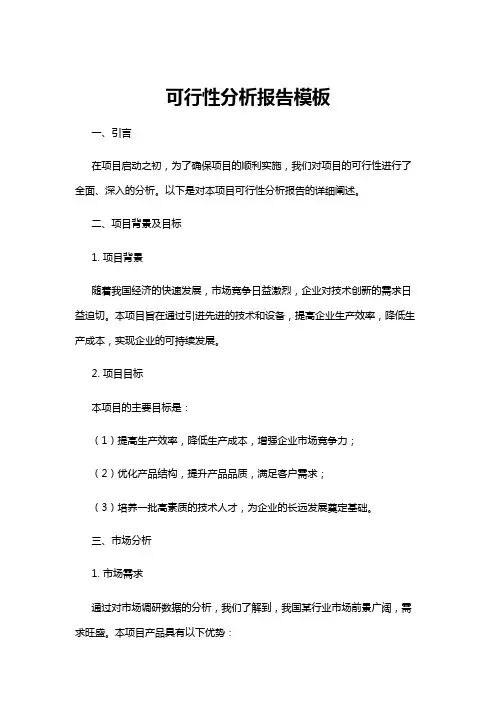 可行性分析报告模板

一、引言

在项目启动之初，为了确保项目的顺利实施，我们对项目的可行性进行了全面、深入的分析。以下是对本项目可行性分析报告的详细阐述。

二、项目背景及目标

1. 项目背景

随着我国经济的快速发展，市场竞争日益激烈，企业对技术创新的需求日益迫切。本项目旨在通过引进先进的技术和设备，提高企业生产效率，降低生产成本，实现企业的可持续发展。

2. 项目目标

本项目的主要目标是：

（1）提高生产效率，降低生产成本，增强企业市场竞争力；

（2）优化产品结构，提升产品品质，满足客户需求；

（3）培养一批高素质的技术人才，为企业的长远发展奠定基础。

三、市场分析

1. 市场需求

通过对市场调研数据的分析，我们了解到，我国某行业市场前景广阔，需求旺盛。本项目产品具有以下优势：